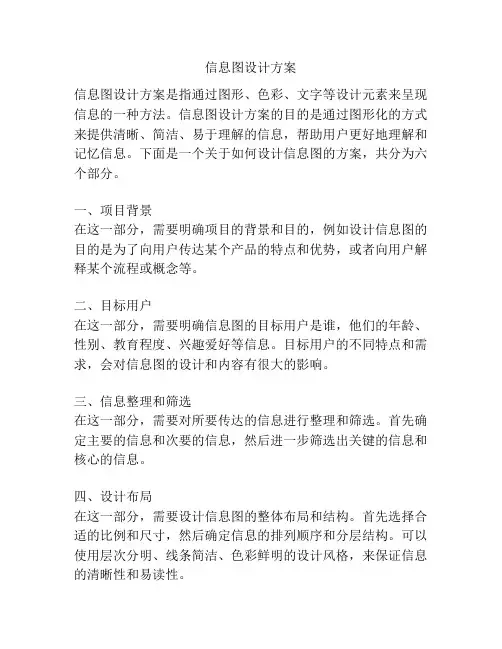 信息图设计方案

信息图设计方案是指通过图形、色彩、文字等设计元素来呈现信息的一种方法。信息图设计方案的目的是通过图形化的方式来提供清晰、简洁、易于理解的信息，帮助用户更好地理解和记忆信息。下面是一个关于如何设计信息图的方案，共分为六个部分。

一、项目背景
在这一部分，需要明确项目的背景和目的，例如设计信息图的目的是为了向用户传达某个产品的特点和优势，或者向用户解释某个流程或概念等。

二、目标用户
在这一部分，需要明确信息图的目标用户是谁，他们的年龄、性别、教育程度、兴趣爱好等信息。目标用户的不同特点和需求，会对信息图的设计和内容有很大的影响。

三、信息整理和筛选
在这一部分，需要对所要传达的信息进行整理和筛选。首先确定主要的信息和次要的信息，然后进一步筛选出关键的信息和核心的信息。

四、设计布局
在这一部分，需要设计信息图的整体布局和结构。首先选择合适的比例和尺寸，然后确定信息的排列顺序和分层结构。可以使用层次分明、线条简洁、色彩鲜明的设计风格，来保证信息的清晰性和易读性。